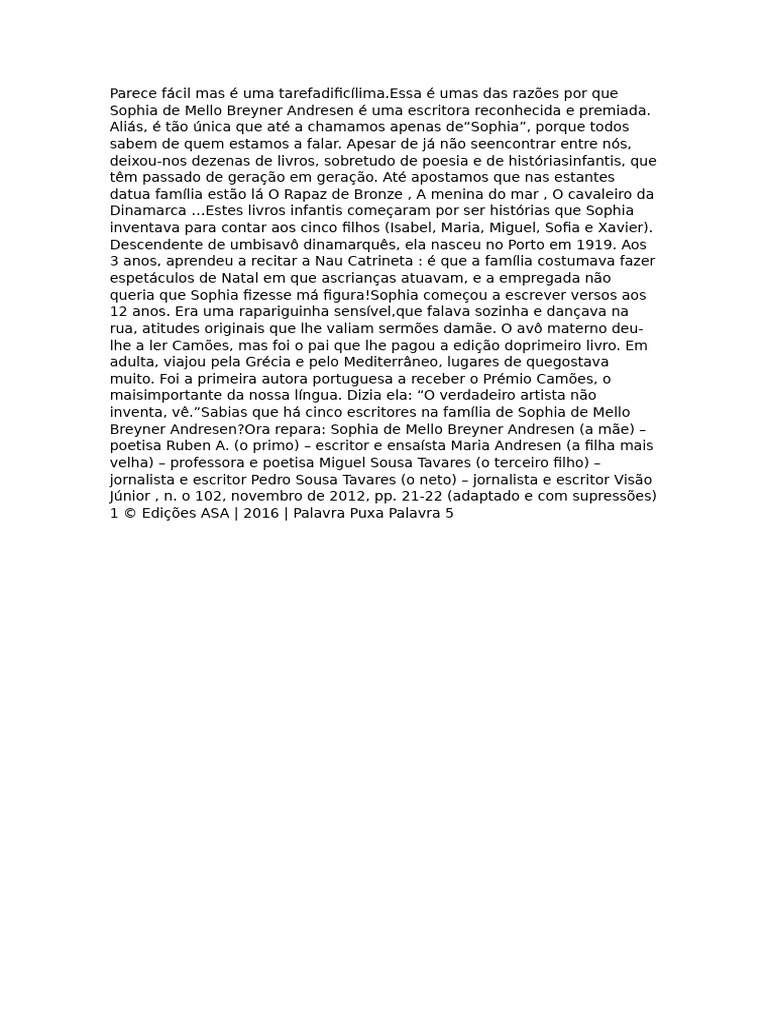 Parece fácil mas é uma tarefadificílima.Essa é umas das razões por que Sophia de Mello Breyner Andresen é uma escritora reconhecida e premiada. Aliás, é tão única que até a chamamos apenas de“Sophia”, porque todos sabem de quem estamos a falar. Apesar de já não seencontrar entre nós, deixou-nos dezenas de livros, sobretudo de poesia e de históriasinfantis, que têm passado de geração em geração. Até apostamos que nas estantes datua família estão lá O Rapaz de Bronze , A menina do mar , O cavaleiro da Dinamarca …Estes livros infantis começaram por ser histórias que Sophia inventava para contar aos cinco filhos (Isabel, Maria, Miguel, Sofia e Xavier). Descendente de umbisavô dinamarquês, ela nasceu no Porto em 1919. Aos 3 anos, aprendeu a recitar a Nau Catrineta : é que a família costumava fazer espetáculos de Natal em que ascrianças atuavam, e a empregada não queria que Sophia fizesse má figura!Sophia começou a escrever versos aos 12 anos. Era uma rapariguinha sensível,que falava sozinha e dançava na rua, atitudes originais que lhe valiam sermões damãe. O avô materno deu-lhe a ler Camões, mas foi o pai que lhe pagou a edição doprimeiro livro. Em adulta, viajou pela Grécia e pelo Mediterrâneo, lugares de quegostava muito. Foi a primeira autora portuguesa a receber o Prémio Camões, o maisimportante da nossa língua. Dizia ela: “O verdadeiro artista não inventa, vê.”Sabias que há cinco escritores na família de Sophia de Mello Breyner Andresen?Ora repara: Sophia de Mello Breyner Andresen (a mãe) – poetisa Ruben A. (o primo) – escritor e ensaísta Maria Andresen (a filha mais velha) – professora e poetisa Miguel Sousa Tavares (o terceiro filho) – jornalista e escritor Pedro Sousa Tavares (o neto) – jornalista e escritor Visão Júnior , n. o 102, novembro de 2012, pp. 21-22 (adaptado e com supressões) 1 © Edições ASA | 2016 | Palavra Puxa Palavra 5